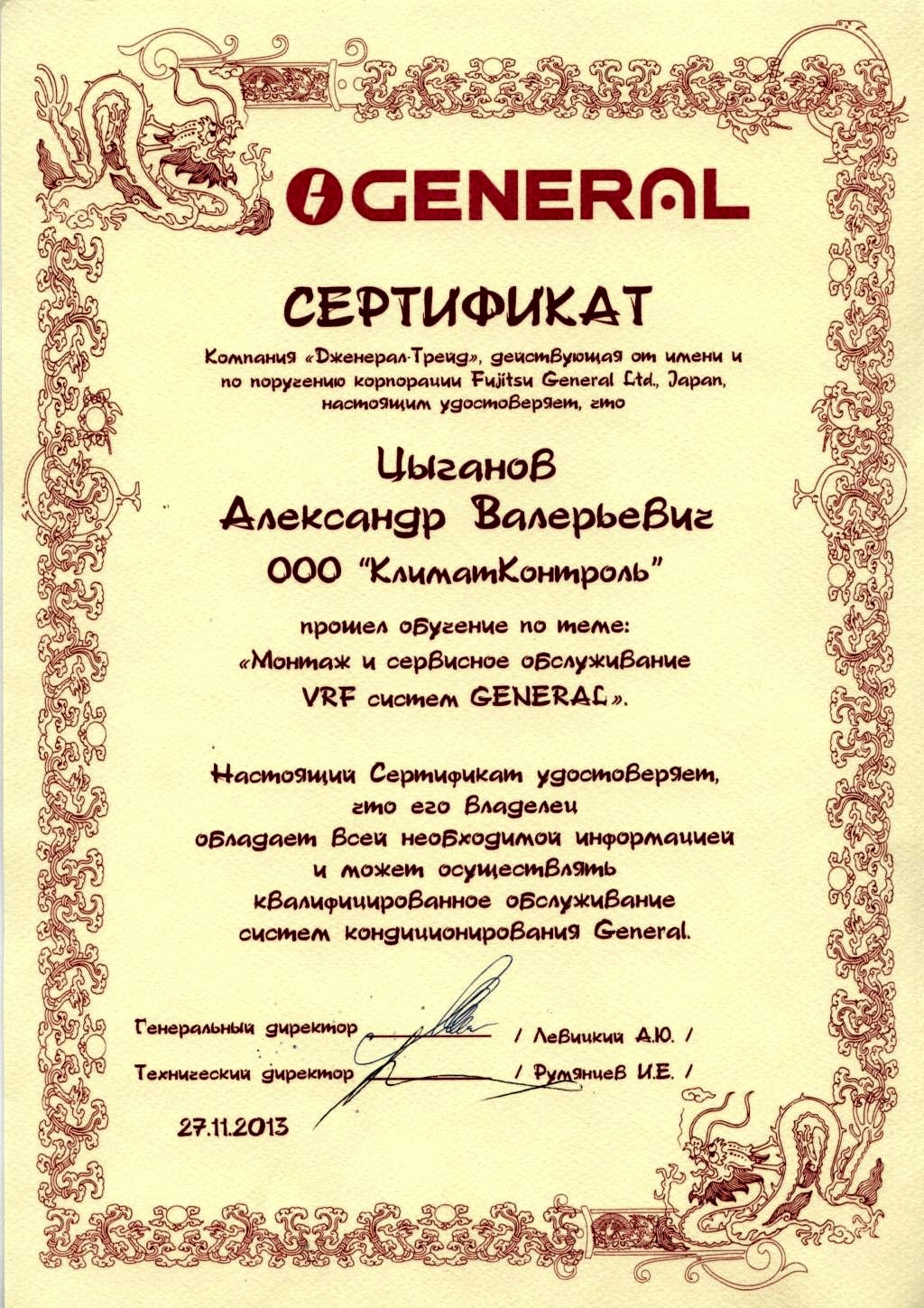 GENERAL

СЕРТИФИКАТ

Компания «Дженерал-Трейд», действующая от имени и по поручению корпорации Fujitsu General Ltd., Japan, настоящим удостоверяет, что

Цыганов
Александр Валерьевич
ООО "КлиматКонтроль"

прошел обучение по теме:
«Монтаж и сервисное обслуживание VRF систем GENERAL».

Настоящий Сертификат удостоверяет, что его владелец обладает всей необходимой информацией и может осуществлять квалифицированное обслуживание систем кондиционирования General.

Генеральный директор / Левицкий А.Ю. /

Технический директор / Румянцев И.Е. /

27.11.2013